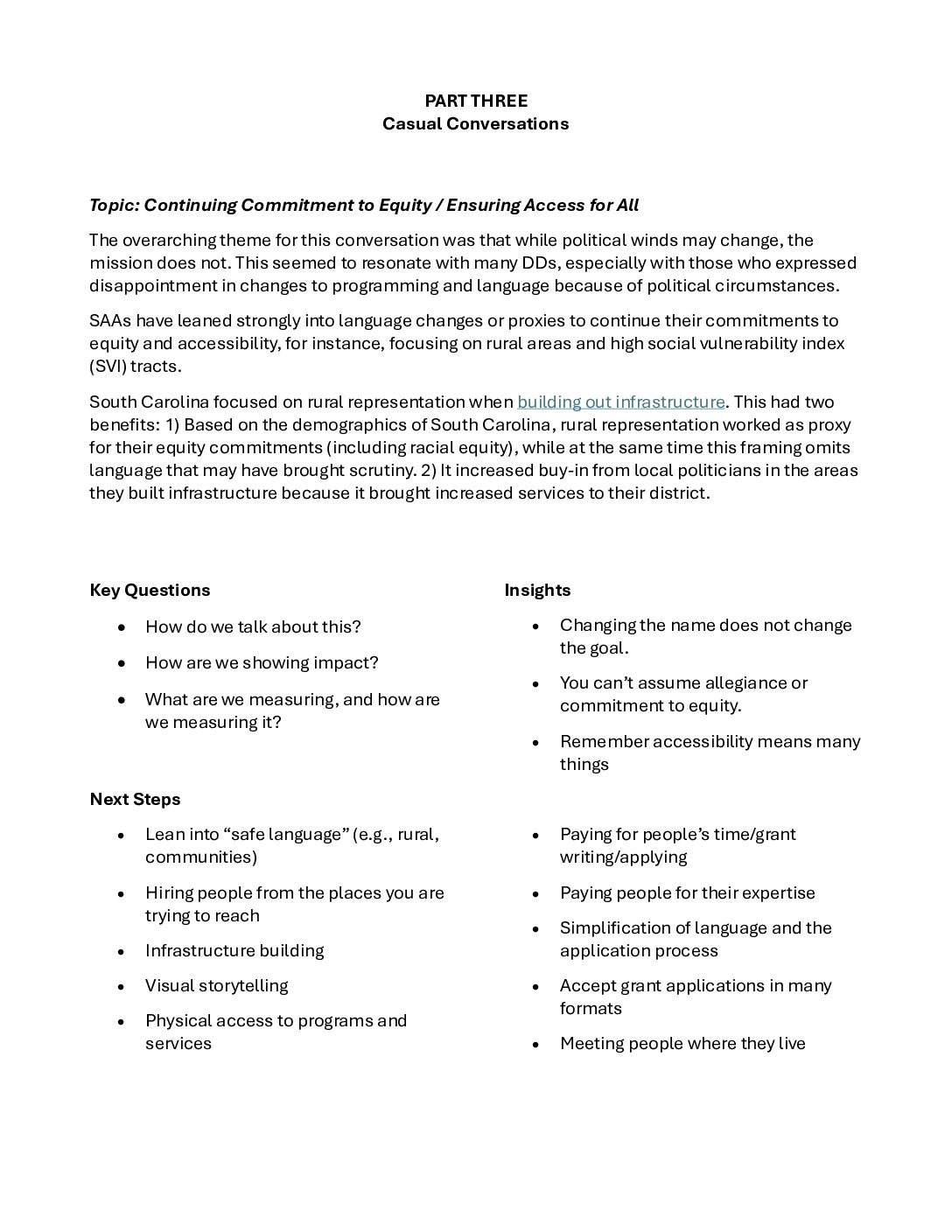 PART THREE
Casual Conversations

Topic: Continuing Commitment to Equity / Ensuring Access for All

The overarching theme for this conversation was that while political winds may change, the mission does not. This seemed to resonate with many DDs, especially with those who expressed disappointment in changes to programming and language because of political circumstances.

SAAs have leaned strongly into language changes or proxies to continue their commitments to equity and accessibility, for instance, focusing on rural areas and high social vulnerability index (SVI) tracts.

South Carolina focused on rural representation when building out infrastructure. This had two benefits: 1) Based on the demographics of South Carolina, rural representation worked as proxy for their equity commitments (including racial equity), while at the same time this framing omits language that may have brought scrutiny. 2) It increased buy-in from local politicians in the areas they built infrastructure because it brought increased services to their district.

Key Questions

• How do we talk about this?
• How are we showing impact?
• What are we measuring, and how are we measuring it?

Next Steps

• Lean into "safe language" (e.g., rural, communities)
• Hiring people from the places you are trying to reach
• Infrastructure building
• Visual storytelling
• Physical access to programs and services

Insights

• Changing the name does not change the goal.
• You can't assume allegiance or commitment to equity.
• Remember accessibility means many things

• Paying for people's time/grant writing/applying
• Paying people for their expertise
• Simplification of language and the application process
• Accept grant applications in many formats
• Meeting people where they live